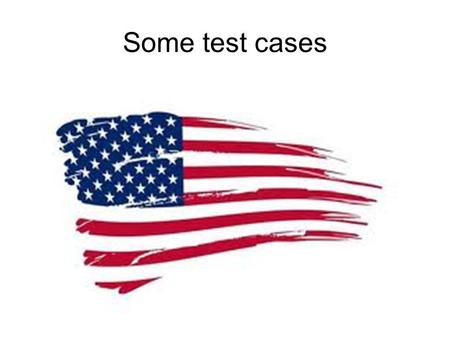 Some test cases